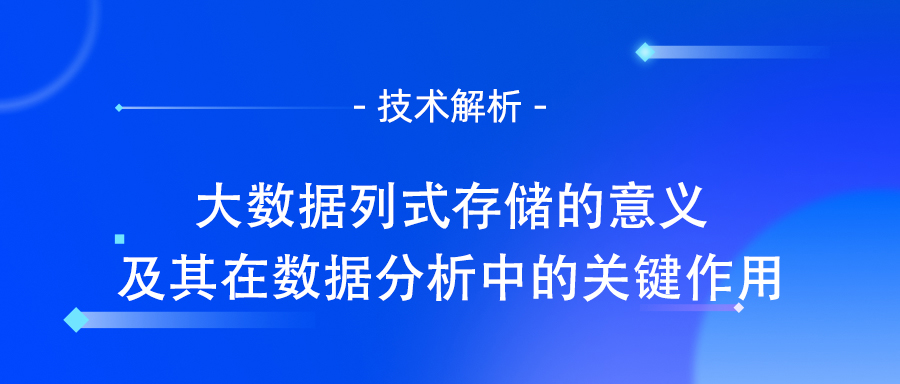 - 技术解析 -

大数据列式存储的意义
及其在数据分析中的关键作用